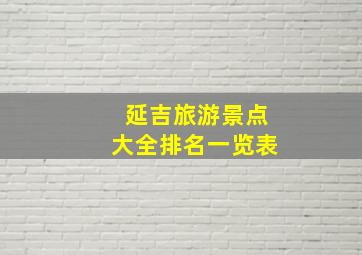 延吉旅游景点
大全排名一览表